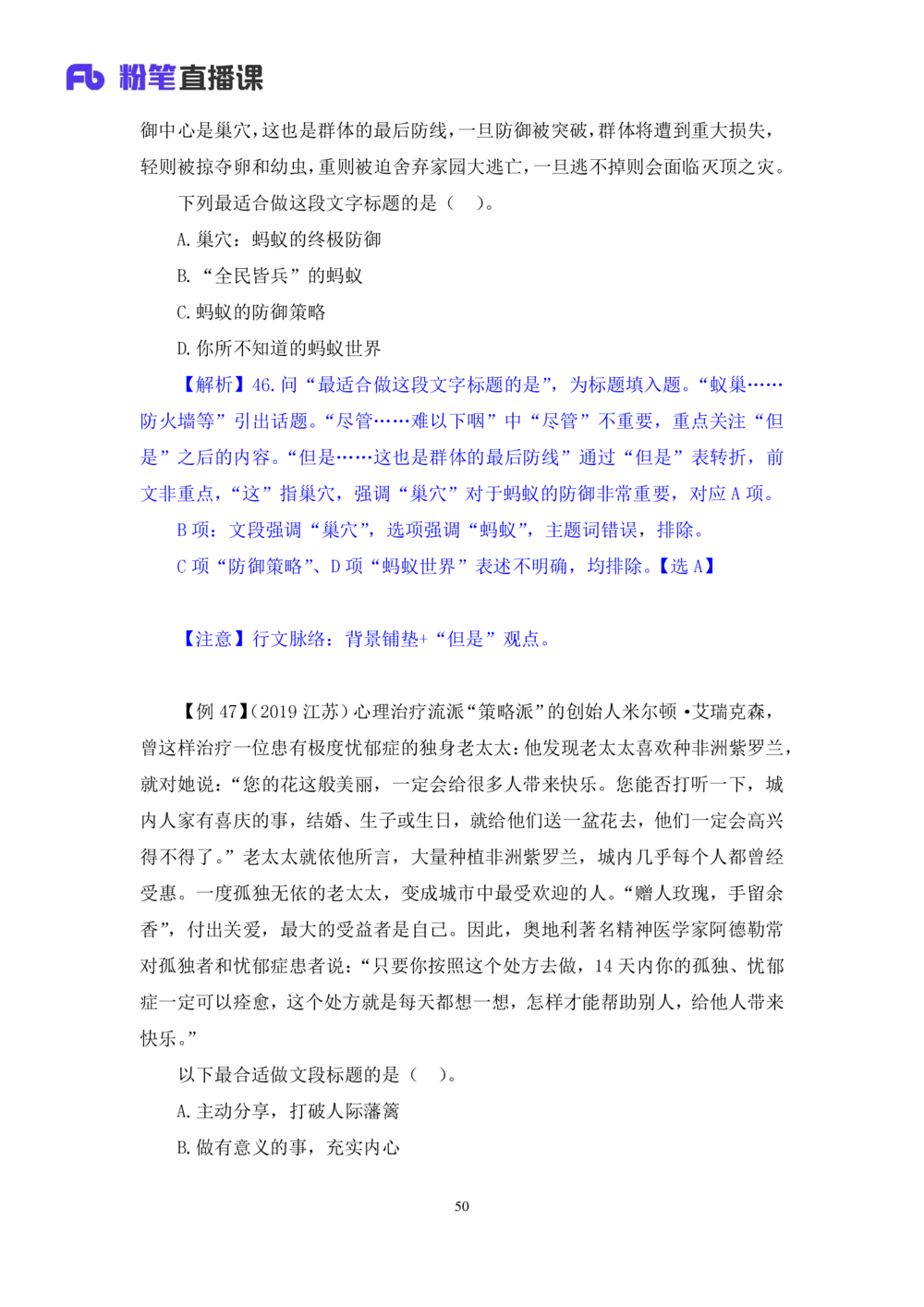 Fb 粉笔直播课

御中心是巢穴，这也是群体的最后防线，一旦防御被突破，群体将遭到重大损失，轻则被掠夺卵和幼虫，重则被迫舍弃家园大逃亡，一旦逃不掉则会面临灭顶之灾。

下列最适合做这段文字标题的是（　）。

A. 巢穴：蚂蚁的终极防御

B. “全民皆兵”的蚂蚁

C. 蚂蚁的防御策略

D. 你所不知道的蚂蚁世界

【解析】46. 问“最适合做这段文字标题的是”，为标题填入题。“蚁巢……防火墙等”引出话题。“尽管……难以下咽”中“尽管”不重要，重点关注“但是”之后的内容。“但是……这也是群体的最后防线”通过“但是”表转折，前文非重点，“这”指巢穴，强调“巢穴”对于蚂蚁的防御非常重要，对应 A 项。

B 项：文段强调“巢穴”，选项强调“蚂蚁”，主题词错误，排除。

C 项“防御策略”、D 项“蚂蚁世界”表述不明确，均排除。【选 A】

【注意】行文脉络：背景铺垫+“但是”观点。

【例 47】（2019 江苏）心理治疗流派“策略派”的创始人米尔顿·艾瑞克森，曾这样治疗一位患有极度忧郁症的独身老太太：他发现老太太喜欢种非洲紫罗兰，就对她说：“您的花这般美丽，一定会给很多人带来快乐。您能否打听一下，城内人家有喜庆的事，结婚、生子或生日，就给他们送一盆花去，他们一定会高兴得不得了。”老太太就依他所言，大量种植非洲紫罗兰，城内几乎每个人都曾经受惠。一度孤独无依的老太太，变成城市中最受欢迎的人。“赠人玫瑰，手留余香”，付出关爱，最大的受益者是自己。因此，奥地利著名精神医学家阿德勒常对孤独者和忧郁症患者说：“只要你按照这个处方去做，14 天内你的孤独、忧郁症一定可以痊愈，这个处方就是每天都想一想，怎样才能帮助别人，给他人带来快乐。”

以下最合适做文段标题的是（　）。

A. 主动分享，打破人际藩篱

B. 做有意义的事，充实内心

50